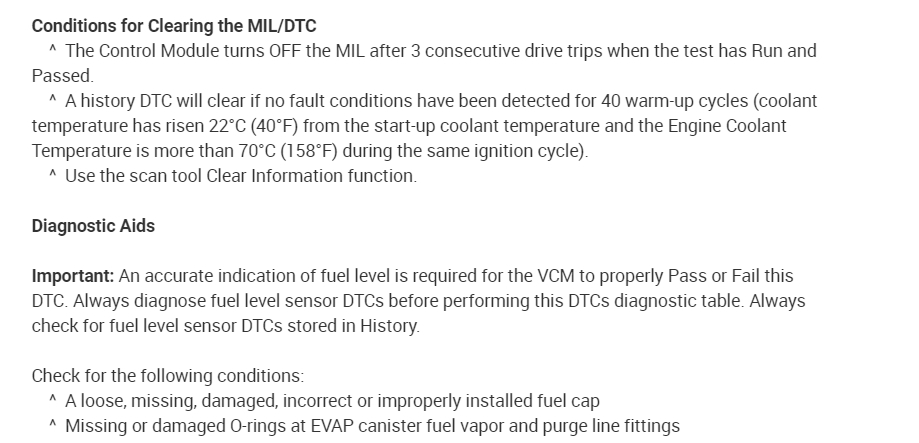 Conditions for Clearing the MIL/DTC

^ The Control Module turns OFF the MIL after 3 consecutive drive trips when the test has Run and Passed.

^ A history DTC will clear if no fault conditions have been detected for 40 warm-up cycles (coolant temperature has risen 22°C (40°F) from the start-up coolant temperature and the Engine Coolant Temperature is more than 70°C (158°F) during the same ignition cycle).

^ Use the scan tool Clear Information function.

Diagnostic Aids

Important: An accurate indication of fuel level is required for the VCM to properly Pass or Fail this DTC. Always diagnose fuel level sensor DTCs before performing this DTCs diagnostic table. Always check for fuel level sensor DTCs stored in History.

Check for the following conditions:

^ A loose, missing, damaged, incorrect or improperly installed fuel cap

^ Missing or damaged O-rings at EVAP canister fuel vapor and purge line fittings